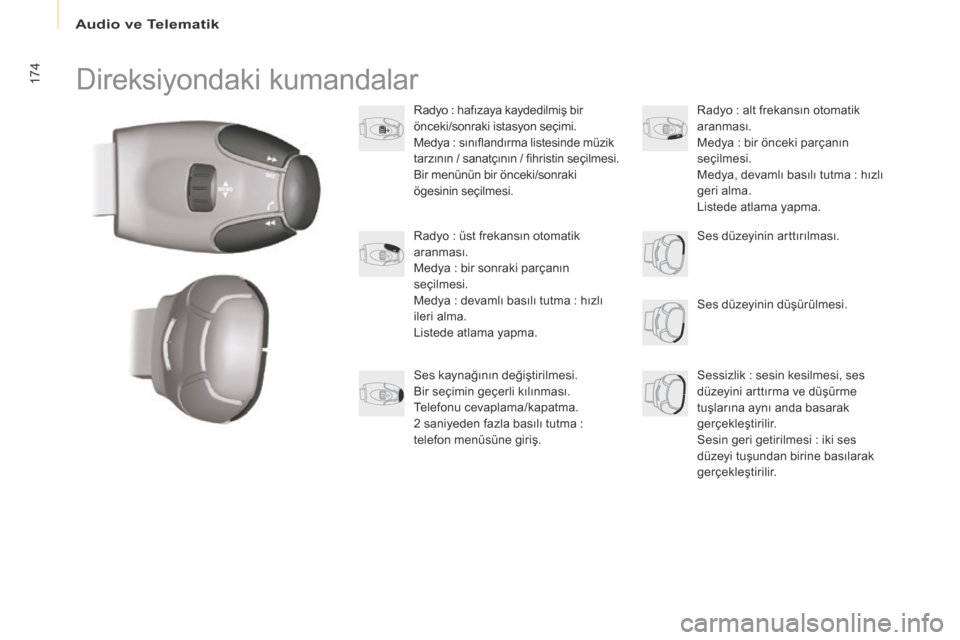 Audio ve Telematik

174

Direksiyondaki kumandalar

Radyo : hafızaya kaydedilmiş bir önceki/sonraki istasyon seçimi.
Medya : sınıflandırma listesinde müzik tarzının / sanatçının / fihristin seçilmesi.
Bir menünün bir önceki/sonraki ögesinin seçilmesi.

Radyo : üst frekansın otomatik aranması.
Medya : bir sonraki parçanın seçilmesi.
Medya : devamlı basılı tutma : hızlı ileri alma.
Listede atlama yapma.

Ses kaynağının değiştirilmesi.
Bir seçimin geçerli kılınması.
Telefonu cevaplama/kapatma.
2 saniyeden fazla basılı tutma : telefon menüsüne giriş.

Radyo : alt frekansın otomatik aranması.
Medya : bir önceki parçanın seçilmesi.
Medya, devamlı basılı tutma : hızlı geri alma.
Listede atlama yapma.

Ses düzeyinin arttırılması.

Ses düzeyinin düşürülmesi.

Sessizlik : sesin kesilmesi, ses düzeyini arttırma ve düşürme tuşlarına aynı anda basarak gerçekleştirilir.
Sesin geri getirilmesi : iki ses düzeyi tuşundan birine basılarak gerçekleştirilir.

carmanualsonline.info